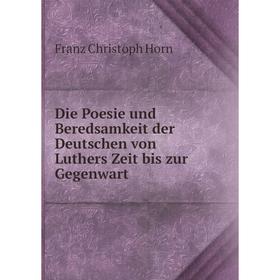 Franz Christoph Horn

Die Poesie und Beredsamkeit der Deutschen von Luthers Zeit bis zur Gegenwart